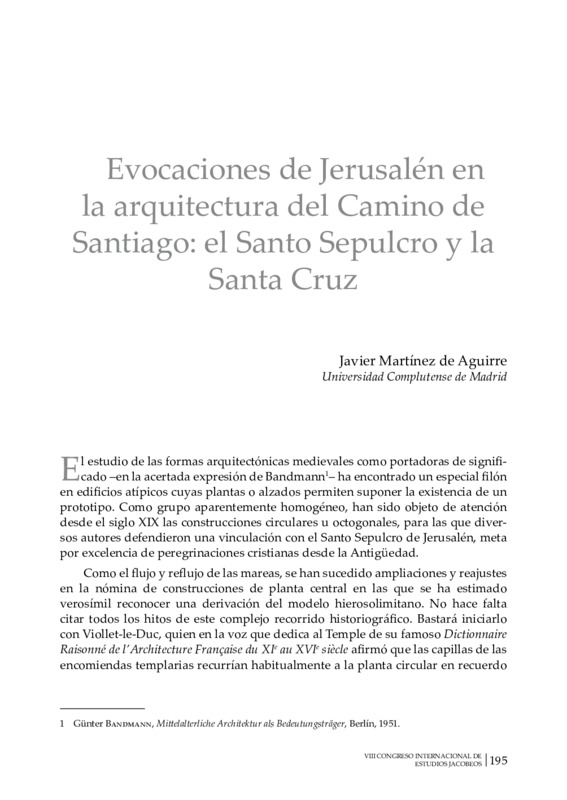 Evocaciones de Jerusalén en la arquitectura del Camino de Santiago: el Santo Sepulcro y la Santa Cruz

Javier Martínez de Aguirre
Universidad Complutense de Madrid

El estudio de las formas arquitectónicas medievales como portadoras de significado –en la acertada expresión de Bandmann$^1$– ha encontrado un especial filón en edificios atípicos cuyas plantas o alzados permiten suponer la existencia de un prototipo. Como grupo aparentemente homogéneo, han sido objeto de atención desde el siglo XIX las construcciones circulares u octogonales, para las que diversos autores defendieron una vinculación con el Santo Sepulcro de Jerusalén, meta por excelencia de peregrinaciones cristianas desde la Antigüedad.

Como el flujo y reflujo de las mareas, se han sucedido ampliaciones y reajustes en la nómina de construcciones de planta central en las que se ha estimado verosímil reconocer una derivación del modelo hierosolimitano. No hace falta citar todos los hitos de este complejo recorrido historiográfico. Bastará iniciarlo con Viollet-le-Duc, quien en la voz que dedica al Temple de su famoso Dictionnaire Raisonné de l'Architecture Française du XI$^e$ au XVI$^e$ siècle afirmó que las capillas de las encomiendas templarias recurrían habitualmente a la planta circular en recuerdo

1 Günter Bandmann, Mittelalterliche Architektur als Bedeutungsträger, Berlín, 1951.

VIII CONGRESO INTERNACIONAL DE ESTUDIOS JACOBEOS | 195